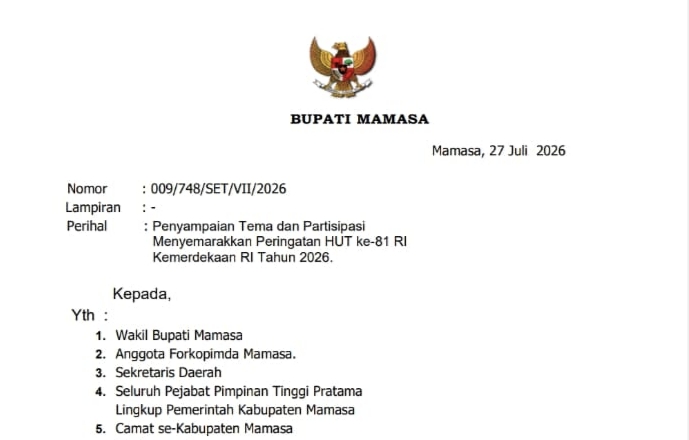 BUPATI MAMASA

Mamasa, 27 Juli 2026

Nomor : 009/748/SET/VII/2026
Lampiran : -
Perihal : Penyampaian Tema dan Partisipasi Menyemarakkan Peringatan HUT ke-81 RI Kemerdekaan RI Tahun 2026.

Kepada,
Yth :
1. Wakil Bupati Mamasa
2. Anggota Forkopimda Mamasa.
3. Sekretaris Daerah
4. Seluruh Pejabat Pimpinan Tinggi Pratama Lingkup Pemerintah Kabupaten Mamasa
5. Camat se-Kabupaten Mamasa